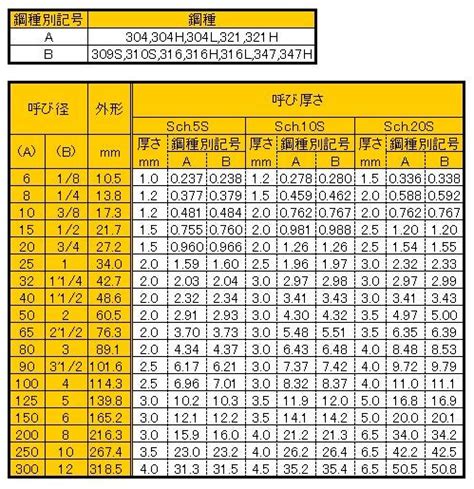 | 鋼種別記号 | 鋼種 |
|---|---|
| A | 304,304H,304L,321,321H |
| B | 309S,310S,316,316H,316L,347,347H |

| 呼び径 | | 外形 | 呼び厚さ | | | | | | | | |
|---|---|---|---|---|---|---|---|---|---|---|---|
| | | | Sch.5S | | | Sch.10S | | | Sch.20S | | |
| (A) | (B) | mm | 厚さ | 鋼種別記号 | | 厚さ | 鋼種別記号 | | 厚さ | 鋼種別記号 | |
| | | | mm | A | B | mm | A | B | mm | A | B |
| 6 | 1/8 | 10.5 | 1.0 | 0.237 | 0.238 | 1.2 | 0.278 | 0.280 | 1.5 | 0.336 | 0.338 |
| 8 | 1/4 | 13.8 | 1.2 | 0.377 | 0.379 | 1.5 | 0.459 | 0.462 | 2.0 | 0.588 | 0.592 |
| 10 | 3/8 | 17.3 | 1.2 | 0.481 | 0.484 | 2.0 | 0.762 | 0.767 | 2.0 | 0.762 | 0.767 |
| 15 | 1/2 | 21.7 | 1.5 | 0.755 | 0.760 | 2.0 | 0.981 | 0.988 | 2.5 | 1.20 | 1.20 |
| 20 | 3/4 | 27.2 | 1.5 | 0.960 | 0.966 | 2.0 | 1.26 | 1.26 | 2.5 | 1.54 | 1.55 |
| 25 | 1 | 34.0 | 2.0 | 1.59 | 1.60 | 2.5 | 1.96 | 1.97 | 3.0 | 2.32 | 2.33 |
| 32 | 1'1/4 | 42.7 | 2.0 | 2.03 | 2.04 | 3.0 | 2.97 | 2.98 | 3.0 | 2.97 | 2.99 |
| 40 | 1'1/2 | 48.6 | 2.0 | 2.32 | 2.34 | 3.0 | 3.41 | 3.43 | 3.0 | 3.41 | 3.43 |
| 50 | 2 | 60.5 | 2.0 | 2.91 | 2.93 | 3.0 | 4.30 | 4.32 | 3.5 | 4.97 | 5.00 |
| 65 | 2'1/2 | 76.3 | 2.0 | 3.70 | 3.73 | 3.0 | 5.48 | 5.51 | 3.5 | 6.35 | 6.39 |
| 80 | 3 | 89.1 | 2.0 | 4.34 | 4.37 | 3.0 | 6.43 | 6.48 | 4.0 | 8.48 | 8.53 |
| 90 | 3'1/2 | 101.6 | 2.5 | 6.17 | 6.21 | 3.0 | 7.37 | 7.42 | 4.0 | 9.72 | 9.79 |
| 100 | 4 | 114.3 | 2.5 | 6.96 | 7.01 | 3.0 | 8.32 | 8.37 | 4.0 | 11.0 | 11.1 |
| 125 | 5 | 139.8 | 3.0 | 10.2 | 10.3 | 3.5 | 11.9 | 12.0 | 5.0 | 16.8 | 16.9 |
| 150 | 6 | 165.2 | 3.0 | 12.1 | 12.2 | 3.5 | 14.1 | 14.2 | 5.0 | 20.0 | 20.1 |
| 200 | 8 | 216.3 | 3.0 | 15.9 | 16.0 | 4.0 | 21.2 | 21.3 | 6.5 | 34.0 | 34.2 |
| 250 | 10 | 267.4 | 3.5 | 23.0 | 23.2 | 4.0 | 26.2 | 26.4 | 6.5 | 42.2 | 42.5 |
| 300 | 12 | 318.5 | 4.0 | 31.3 | 31.5 | 4.5 | 35.2 | 35.4 | 6.5 | 50.5 | 50.8 |